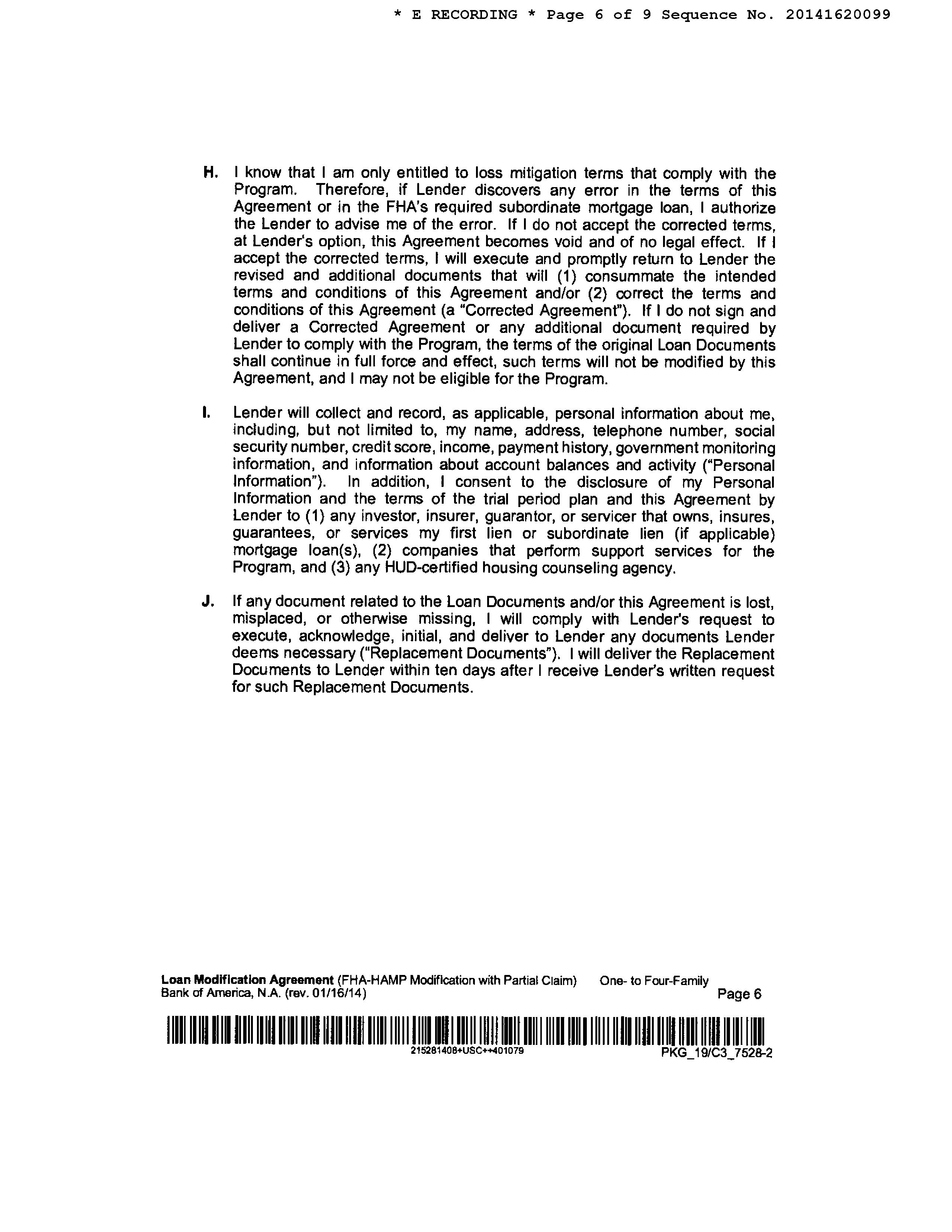 * E RECORDING * Page 6 of 9 Sequence No. 20141620099

H. I know that I am only entitled to loss mitigation terms that comply with the Program. Therefore, if Lender discovers any error in the terms of this Agreement or in the FHA's required subordinate mortgage loan, I authorize the Lender to advise me of the error. If I do not accept the corrected terms, at Lender's option, this Agreement becomes void and of no legal effect. If I accept the corrected terms, I will execute and promptly return to Lender the revised and additional documents that will (1) consummate the intended terms and conditions of this Agreement and/or (2) correct the terms and conditions of this Agreement (a "Corrected Agreement"). If I do not sign and deliver a Corrected Agreement or any additional document required by Lender to comply with the Program, the terms of the original Loan Documents shall continue in full force and effect, such terms will not be modified by this Agreement, and I may not be eligible for the Program.

I. Lender will collect and record, as applicable, personal information about me, including, but not limited to, my name, address, telephone number, social security number, credit score, income, payment history, government monitoring information, and information about account balances and activity ("Personal Information"). In addition, I consent to the disclosure of my Personal Information and the terms of the trial period plan and this Agreement by Lender to (1) any investor, insurer, guarantor, or servicer that owns, insures, guarantees, or services my first lien or subordinate lien (if applicable) mortgage loan(s), (2) companies that perform support services for the Program, and (3) any HUD-certified housing counseling agency.

J. If any document related to the Loan Documents and/or this Agreement is lost, misplaced, or otherwise missing, I will comply with Lender's request to execute, acknowledge, initial, and deliver to Lender any documents Lender deems necessary ("Replacement Documents"). I will deliver the Replacement Documents to Lender within ten days after I receive Lender's written request for such Replacement Documents.

Loan Modification Agreement (FHA-HAMP Modification with Partial Claim) One- to Four-Family
Bank of America, N.A. (rev. 01/16/14) Page 6

215281408+USC++401079 PKG_19/C3_7528-2